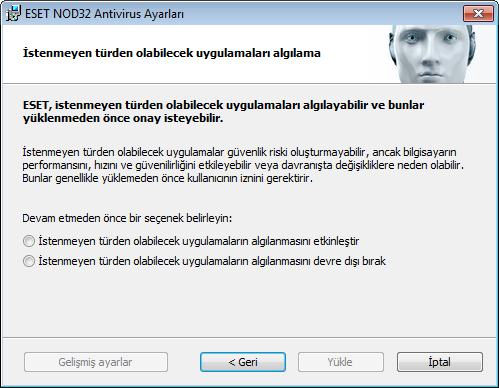 ESET NOD32 Antivirus Ayarları

İstenmeyen türden olabilecek uygulamaları algılama

ESET, istenmeyen türden olabilecek uygulamaları algılayabilir ve bunlar yüklenmeden önce onay isteyebilir.

İstenmeyen türden olabilecek uygulamalar güvenlik riski oluşturmayabilir, ancak bilgisayarın performansını, hızını ve güvenilirliğini etkileyebilir veya davranışta değişikliklere neden olabilir. Bunlar genellikle yüklemeden önce kullanıcının iznini gerektirir.

Devam etmeden önce bir seçenek belirleyin:

İstenmeyen türden olabilecek uygulamaların algılanmasını etkinleştir

İstenmeyen türden olabilecek uygulamaların algılanmasını devre dışı bırak

Gelişmiş ayarlar

< Geri

Yükle

İptal